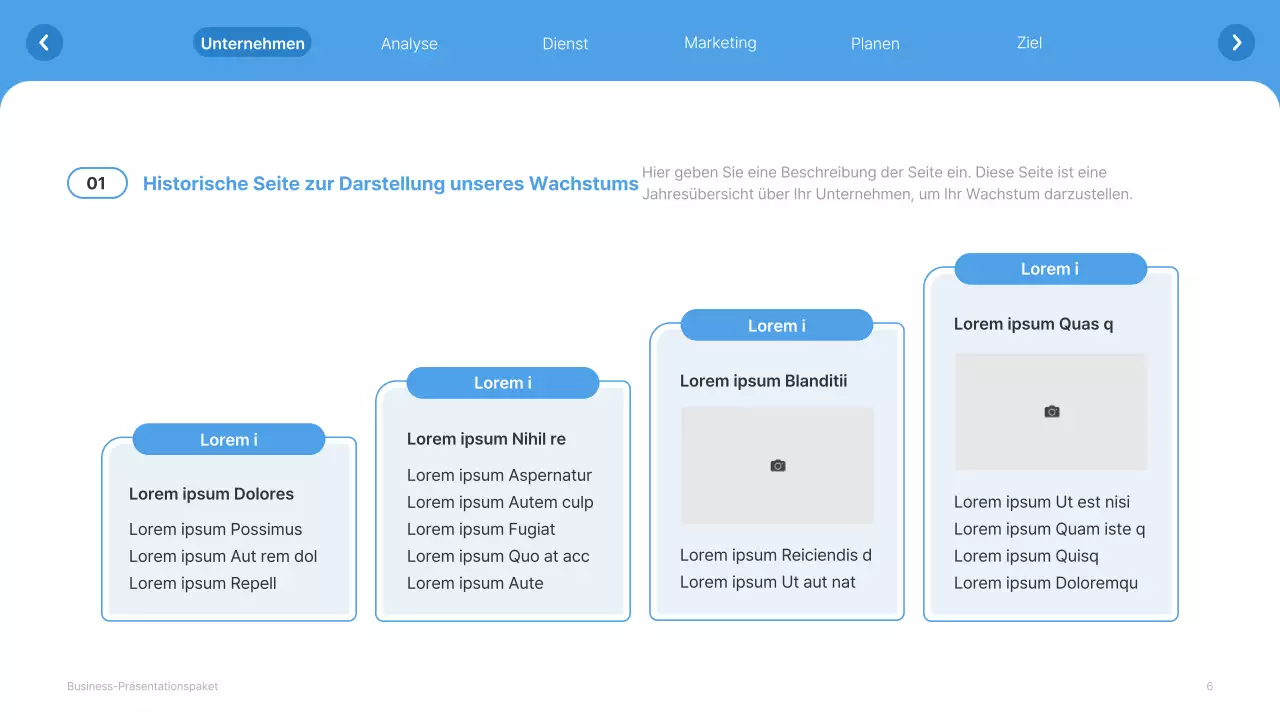 Unternehmen Analyse Dienst Marketing Planen Ziel

01 Historische Seite zur Darstellung unseres Wachstums

Hier geben Sie eine Beschreibung der Seite ein. Diese Seite ist eine Jahresübersicht über Ihr Unternehmen, um Ihr Wachstum darzustellen.

Lorem i

Lorem ipsum Dolores

Lorem ipsum Possimus
Lorem ipsum Aut rem dol
Lorem ipsum Repell

Lorem i

Lorem ipsum Nihil re

Lorem ipsum Aspernatur
Lorem ipsum Autem culp
Lorem ipsum Fugiat
Lorem ipsum Quo at acc
Lorem ipsum Aute

Lorem i

Lorem ipsum Blanditii

Lorem ipsum Reiciendis d
Lorem ipsum Ut aut nat

Lorem i

Lorem ipsum Quas q

Lorem ipsum Ut est nisi
Lorem ipsum Quam iste q
Lorem ipsum Quisq
Lorem ipsum Doloremqu

Business-Präsentationspaket

6